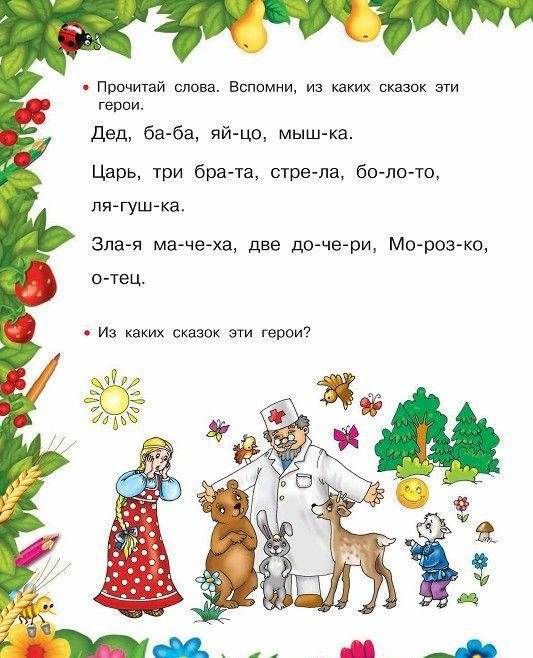 • Прочитай слова. Вспомни, из каких сказок эти герои.

Дед, ба-ба, яй-цо, мыш-ка.

Царь, три бра-та, стре-ла, бо-ло-то, ля-гуш-ка.

Зла-я ма-че-ха, две до-че-ри, Мо-роз-ко, о-тец.

• Из каких сказок эти герои?